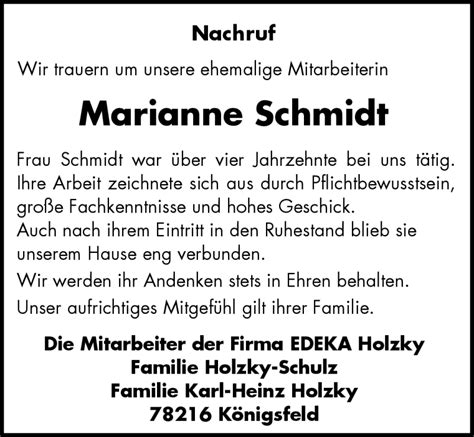 Nachruf

Wir trauern um unsere ehemalige Mitarbeiterin

Marianne Schmidt

Frau Schmidt war über vier Jahrzehnte bei uns tätig. Ihre Arbeit zeichnete sich aus durch Pflichtbewusstsein, große Fachkenntnisse und hohes Geschick.
Auch nach ihrem Eintritt in den Ruhestand blieb sie unserem Hause eng verbunden.

Wir werden ihr Andenken stets in Ehren behalten.

Unser aufrichtiges Mitgefühl gilt ihrer Familie.

Die Mitarbeiter der Firma EDEKA Holzky
Familie Holzky-Schulz
Familie Karl-Heinz Holzky
78216 Königsfeld